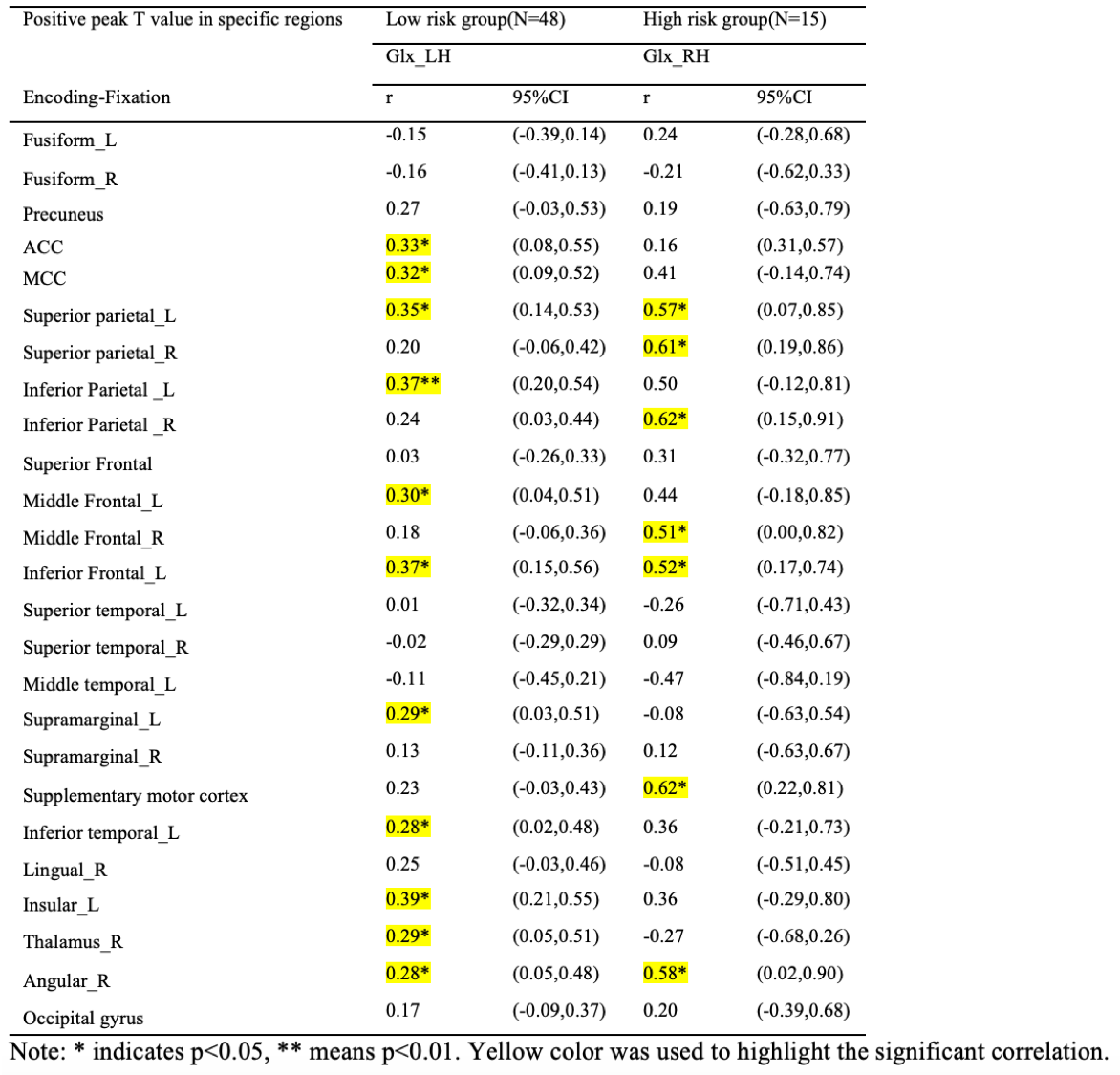 | Positive peak T value in specific regions | Low risk group(N=48) | | High risk group(N=15) | |
|---|---|---|---|---|
| | Glx_LH | | Glx_RH | |
| Encoding-Fixation | r | 95%CI | r | 95%CI |
| Fusiform_L | -0.15 | (-0.39,0.14) | 0.24 | (-0.28,0.68) |
| Fusiform_R | -0.16 | (-0.41,0.13) | -0.21 | (-0.62,0.33) |
| Precuneus | 0.27 | (-0.03,0.53) | 0.19 | (-0.63,0.79) |
| ACC | 0.33* | (0.08,0.55) | 0.16 | (0.31,0.57) |
| MCC | 0.32* | (0.09,0.52) | 0.41 | (-0.14,0.74) |
| Superior parietal_L | 0.35* | (0.14,0.53) | 0.57* | (0.07,0.85) |
| Superior parietal_R | 0.20 | (-0.06,0.42) | 0.61* | (0.19,0.86) |
| Inferior Parietal _L | 0.37** | (0.20,0.54) | 0.50 | (-0.12,0.81) |
| Inferior Parietal _R | 0.24 | (0.03,0.44) | 0.62* | (0.15,0.91) |
| Superior Frontal | 0.03 | (-0.26,0.33) | 0.31 | (-0.32,0.77) |
| Middle Frontal_L | 0.30* | (0.04,0.51) | 0.44 | (-0.18,0.85) |
| Middle Frontal_R | 0.18 | (-0.06,0.36) | 0.51* | (0.00,0.82) |
| Inferior Frontal_L | 0.37* | (0.15,0.56) | 0.52* | (0.17,0.74) |
| Superior temporal_L | 0.01 | (-0.32,0.34) | -0.26 | (-0.71,0.43) |
| Superior temporal_R | -0.02 | (-0.29,0.29) | 0.09 | (-0.46,0.67) |
| Middle temporal_L | -0.11 | (-0.45,0.21) | -0.47 | (-0.84,0.19) |
| Supramarginal_L | 0.29* | (0.03,0.51) | -0.08 | (-0.63,0.54) |
| Supramarginal_R | 0.13 | (-0.11,0.36) | 0.12 | (-0.63,0.67) |
| Supplementary motor cortex | 0.23 | (-0.03,0.43) | 0.62* | (0.22,0.81) |
| Inferior temporal_L | 0.28* | (0.02,0.48) | 0.36 | (-0.21,0.73) |
| Lingual_R | 0.25 | (-0.03,0.46) | -0.08 | (-0.51,0.45) |
| Insular_L | 0.39* | (0.21,0.55) | 0.36 | (-0.29,0.80) |
| Thalamus_R | 0.29* | (0.05,0.51) | -0.27 | (-0.68,0.26) |
| Angular_R | 0.28* | (0.05,0.48) | 0.58* | (0.02,0.90) |
| Occipital gyrus | 0.17 | (-0.09,0.37) | 0.20 | (-0.39,0.68) |

Note: * indicates p<0.05, ** means p<0.01. Yellow color was used to highlight the significant correlation.